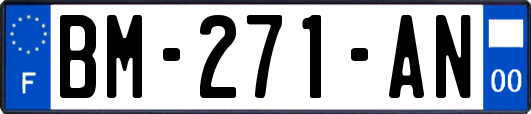 F

BM-271-AN

00